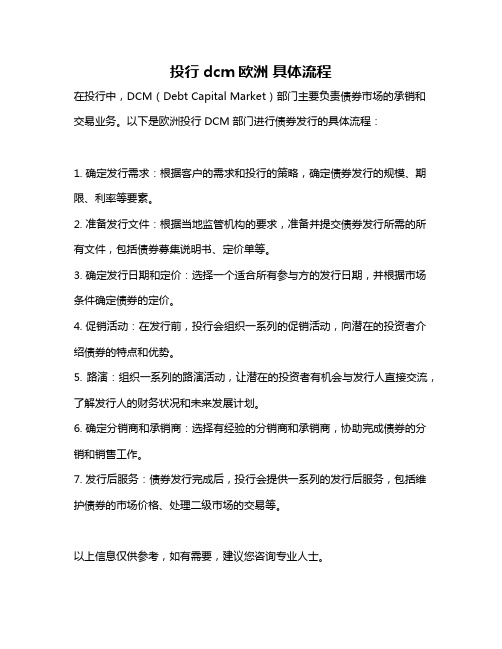 投行 dcm 欧洲 具体流程

在投行中，DCM（Debt Capital Market）部门主要负责债券市场的承销和交易业务。以下是欧洲投行 DCM 部门进行债券发行的具体流程：

1. 确定发行需求：根据客户的需求和投行的策略，确定债券发行的规模、期限、利率等要素。

2. 准备发行文件：根据当地监管机构的要求，准备并提交债券发行所需的所有文件，包括债券募集说明书、定价单等。

3. 确定发行日期和定价：选择一个适合所有参与方的发行日期，并根据市场条件确定债券的定价。

4. 促销活动：在发行前，投行会组织一系列的促销活动，向潜在的投资者介绍债券的特点和优势。

5. 路演：组织一系列的路演活动，让潜在的投资者有机会与发行人直接交流，了解发行人的财务状况和未来发展计划。

6. 确定分销商和承销商：选择有经验的分销商和承销商，协助完成债券的分销和销售工作。

7. 发行后服务：债券发行完成后，投行会提供一系列的发行后服务，包括维护债券的市场价格、处理二级市场的交易等。

以上信息仅供参考，如有需要，建议您咨询专业人士。